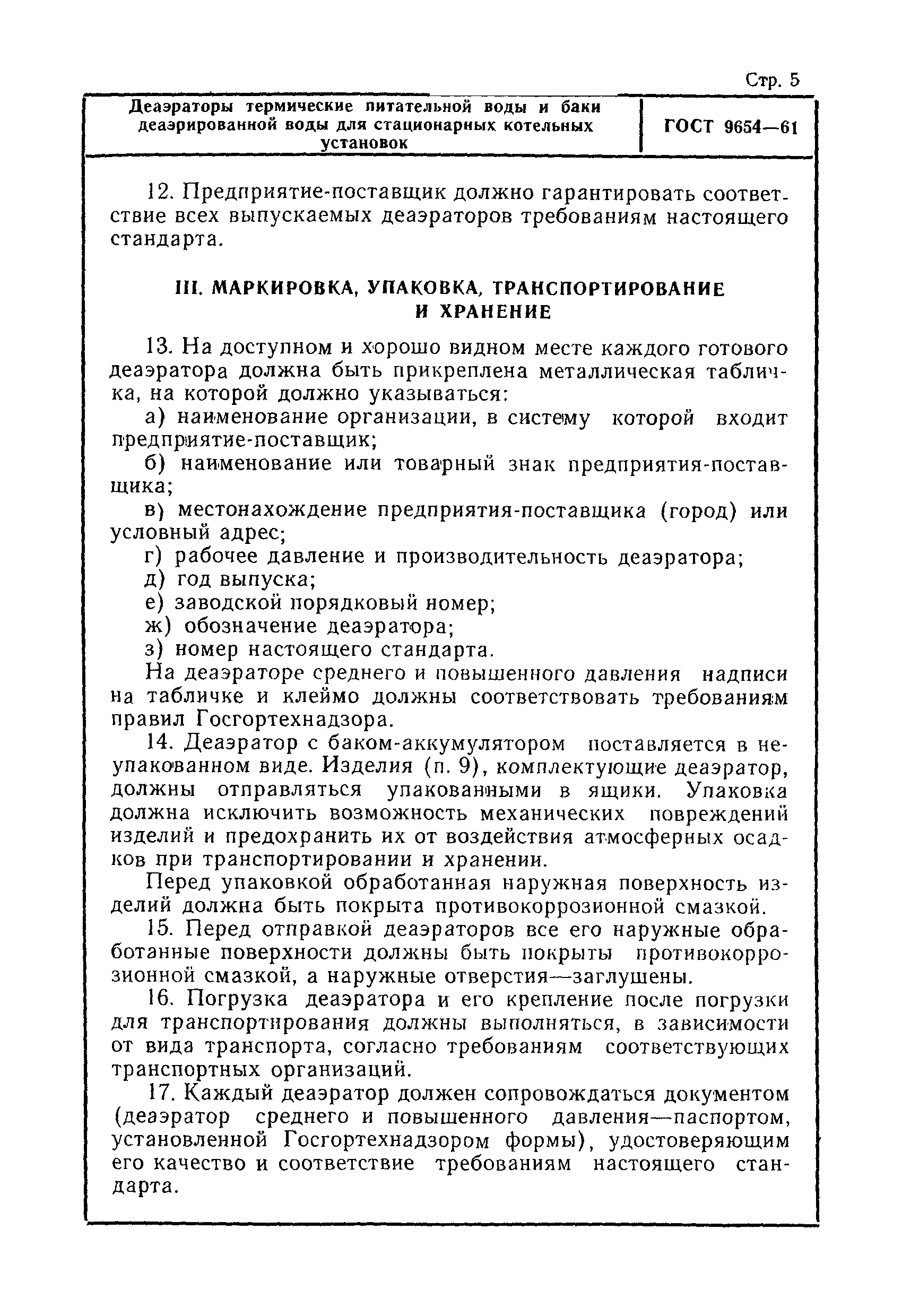 Стр. 5

Деаэраторы термические питательной воды и баки деаэрированной воды для стационарных котельных установок

ГОСТ 9654—61

12. Предприятие-поставщик должно гарантировать соответствие всех выпускаемых деаэраторов требованиям настоящего стандарта.

III. МАРКИРОВКА, УПАКОВКА, ТРАНСПОРТИРОВАНИЕ И ХРАНЕНИЕ

13. На доступном и хорошо видном месте каждого готового деаэратора должна быть прикреплена металлическая табличка, на которой должно указываться:

а) наименование организации, в систему которой входит предприятие-поставщик;

б) наименование или товарный знак предприятия-поставщика;

в) местонахождение предприятия-поставщика (город) или условный адрес;

г) рабочее давление и производительность деаэратора;

д) год выпуска;

е) заводской порядковый номер;

ж) обозначение деаэратора;

з) номер настоящего стандарта.

На деаэраторе среднего и повышенного давления надписи на табличке и клеймо должны соответствовать требованиям правил Госгортехнадзора.

14. Деаэратор с баком-аккумулятором поставляется в неупакованном виде. Изделия (п. 9), комплектующие деаэратор, должны отправляться упакованными в ящики. Упаковка должна исключить возможность механических повреждений изделий и предохранить их от воздействия атмосферных осадков при транспортировании и хранении.

Перед упаковкой обработанная наружная поверхность изделий должна быть покрыта противокоррозионной смазкой.

15. Перед отправкой деаэраторов все его наружные обработанные поверхности должны быть покрыты противокоррозионной смазкой, а наружные отверстия—заглушены.

16. Погрузка деаэратора и его крепление после погрузки для транспортирования должны выполняться, в зависимости от вида транспорта, согласно требованиям соответствующих транспортных организаций.

17. Каждый деаэратор должен сопровождаться документом (деаэратор среднего и повышенного давления—паспортом, установленной Госгортехнадзором формы), удостоверяющим его качество и соответствие требованиям настоящего стандарта.